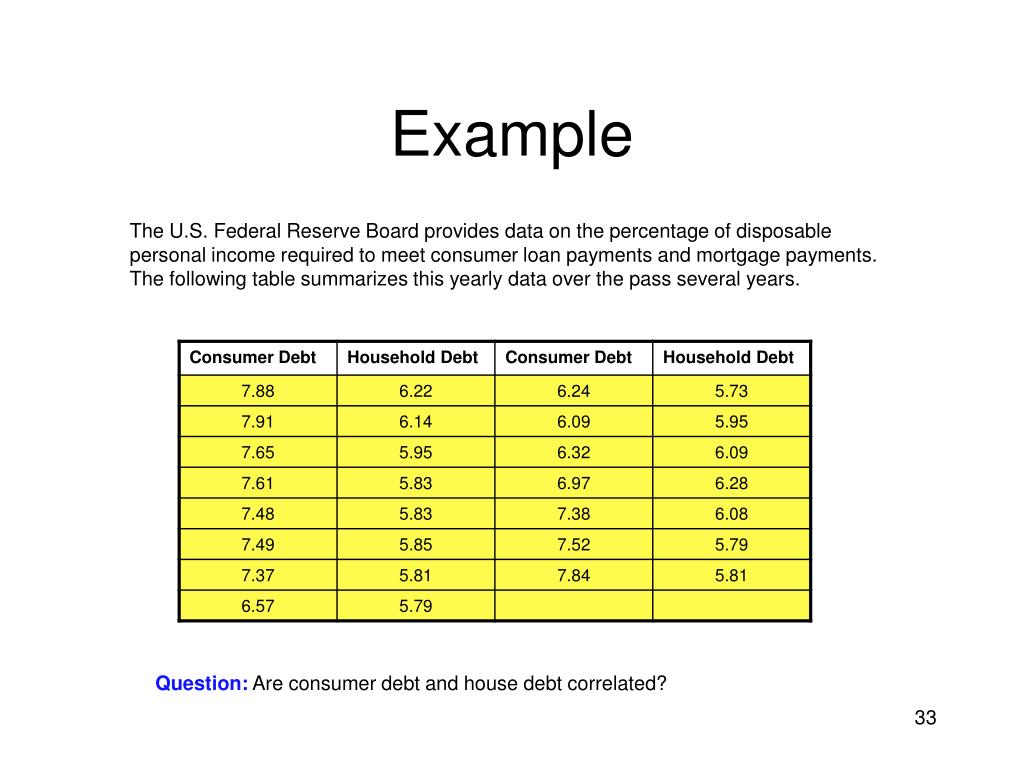 Example

The U.S. Federal Reserve Board provides data on the percentage of disposable personal income required to meet consumer loan payments and mortgage payments. The following table summarizes this yearly data over the pass several years.

| Consumer Debt | Household Debt | Consumer Debt | Household Debt |
|---|---|---|---|
| 7.88 | 6.22 | 6.24 | 5.73 |
| 7.91 | 6.14 | 6.09 | 5.95 |
| 7.65 | 5.95 | 6.32 | 6.09 |
| 7.61 | 5.83 | 6.97 | 6.28 |
| 7.48 | 5.83 | 7.38 | 6.08 |
| 7.49 | 5.85 | 7.52 | 5.79 |
| 7.37 | 5.81 | 7.84 | 5.81 |
| 6.57 | 5.79 | | |

Question: Are consumer debt and house debt correlated?

33